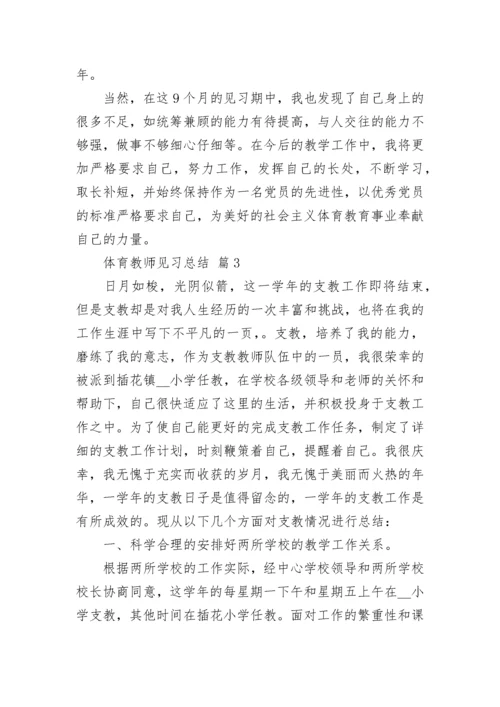 年。

当然，在这 9 个月的见习期中，我也发现了自己身上的很多不足，如统筹兼顾的能力有待提高，与人交往的能力不够强，做事不够细心仔细等。在今后的教学工作中，我将更加严格要求自己，努力工作，发挥自己的长处，不断学习，取长补短，并始终保持作为一名党员的先进性，以优秀党员的标准严格要求自己，为美好的社会主义体育教育事业奉献自己的力量。

体育教师见习总结 篇 3

日月如梭，光阴似箭，这一学年的支教工作即将结束，但是支教却是对我人生经历的一次丰富和挑战，也将在我的工作生涯中写下不平凡的一页，。支教，培养了我的能力，磨练了我的意志，作为支教教师队伍中的一员，我很荣幸的被派到插花镇__小学任教，在学校各级领导和老师的关怀和帮助下，自己很快适应了这里的生活，并积极投身于支教工作之中。为了使自己能更好的完成支教工作任务，制定了详细的支教工作计划，时刻鞭策着自己，提醒着自己。我很庆幸，我无愧于充实而收获的岁月，我无愧于美丽而火热的年华，一学年的支教日子是值得留念的，一学年的支教工作是有所成效的。现从以下几个方面对支教情况进行总结：

一、科学合理的安排好两所学校的教学工作关系。

根据两所学校的工作实际，经中心学校领导和两所学校校长协商同意，这学年的每星期一下午和星期五上午在__小学支教，其他时间在插花小学任教。面对工作的繁重性和课